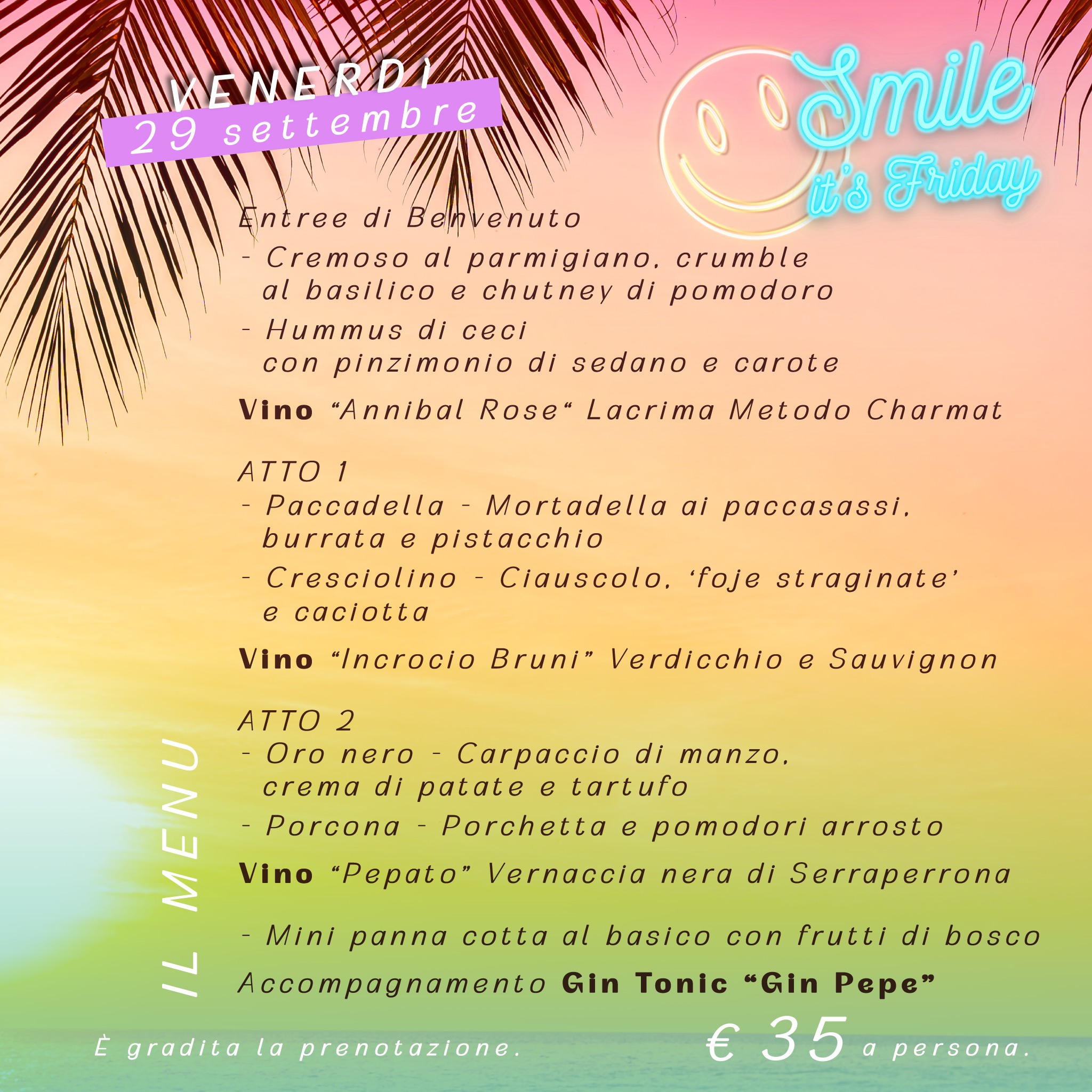 VENERDÌ
29 settembre

Smile
it's Friday

IL MENU

Entree di Benvenuto
- Cremoso al parmigiano, crumble al basilico e chutney di pomodoro
- Hummus di ceci con pinzimonio di sedano e carote

Vino "Annibal Rose" Lacrima Metodo Charmat

ATTO 1
- Paccadella - Mortadella ai paccasassi, burrata e pistacchio
- Cresciolino - Ciauscolo, 'foje straginate' e caciotta

Vino "Incrocio Bruni" Verdicchio e Sauvignon

ATTO 2
- Oro nero - Carpaccio di manzo, crema di patate e tartufo
- Porcona - Porchetta e pomodori arrosto

Vino "Pepato" Vernaccia nera di Serraperrona

- Mini panna cotta al basico con frutti di bosco

Accompagnamento Gin Tonic "Gin Pepe"

È gradita la prenotazione.

€ 35 a persona.